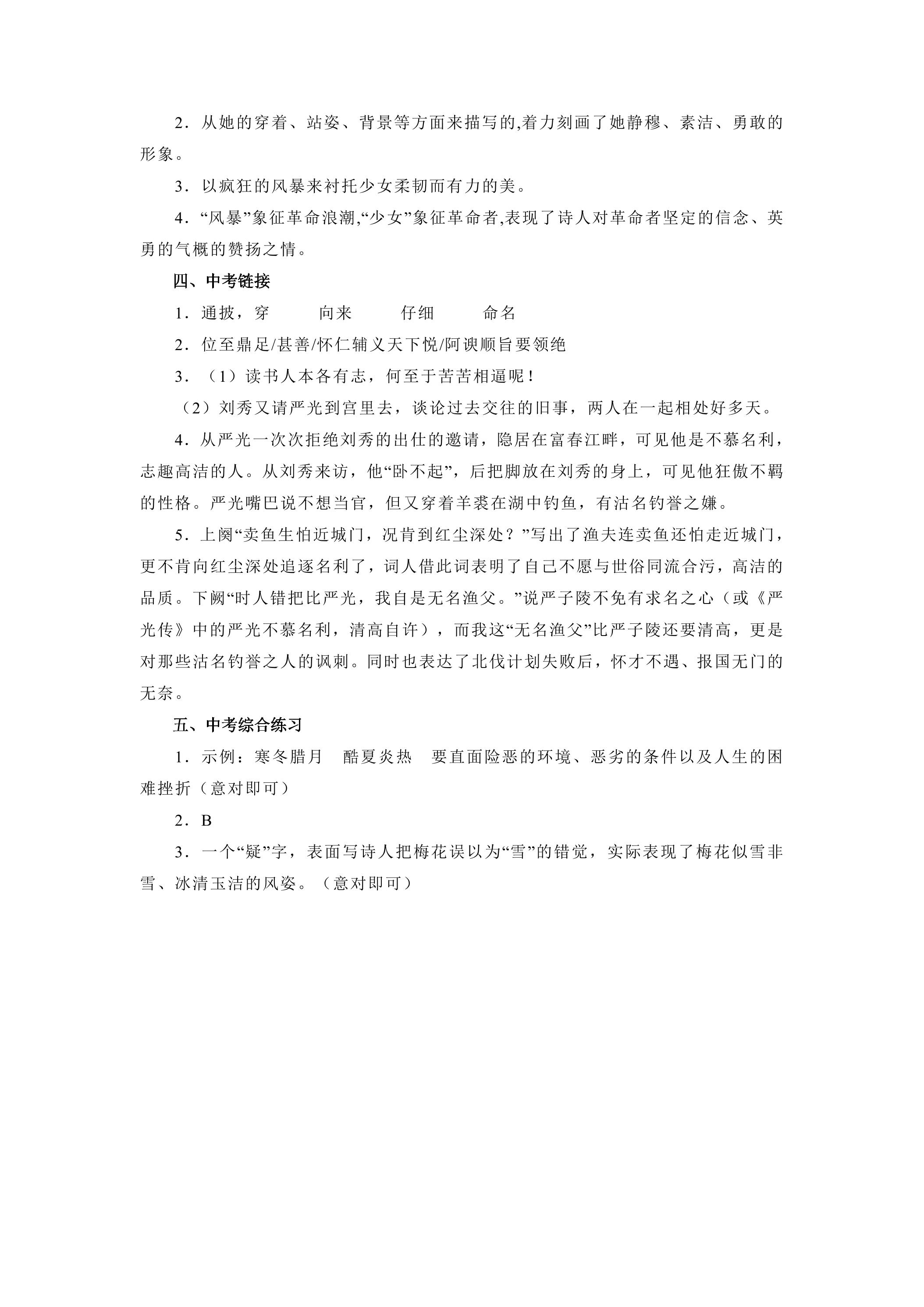 2．从她的穿着、站姿、背景等方面来描写的,着力刻画了她静穆、素洁、勇敢的形象。

3．以疯狂的风暴来衬托少女柔韧而有力的美。

4．“风暴”象征革命浪潮,“少女”象征革命者,表现了诗人对革命者坚定的信念、英勇的气概的赞扬之情。

四、中考链接

1．通披，穿 向来 仔细 命名

2．位至鼎足/甚善/怀仁辅义天下悦/阿谀顺旨要领绝

3．（1）读书人本各有志，何至于苦苦相逼呢！

（2）刘秀又请严光到宫里去，谈论过去交往的旧事，两人在一起相处好多天。

4．从严光一次次拒绝刘秀的出仕的邀请，隐居在富春江畔，可见他是不慕名利，志趣高洁的人。从刘秀来访，他“卧不起”，后把脚放在刘秀的身上，可见他狂傲不羁的性格。严光嘴巴说不想当官，但又穿着羊裘在湖中钓鱼，有沽名钓誉之嫌。

5．上阕“卖鱼生怕近城门，况肯到红尘深处？”写出了渔夫连卖鱼还怕走近城门，更不肯向红尘深处追逐名利了，词人借此词表明了自己不愿与世俗同流合污，高洁的品质。下阙“时人错把比严光，我自是无名渔父。”说严子陵不免有求名之心（或《严光传》中的严光不慕名利，清高自许），而我这“无名渔父”比严子陵还要清高，更是对那些沽名钓誉之人的讽刺。同时也表达了北伐计划失败后，怀才不遇、报国无门的无奈。

五、中考综合练习

1．示例：寒冬腊月 酷夏炎热 要直面险恶的环境、恶劣的条件以及人生的困难挫折（意对即可）

2．B

3．一个“疑”字，表面写诗人把梅花误以为“雪”的错觉，实际表现了梅花似雪非雪、冰清玉洁的风姿。（意对即可）